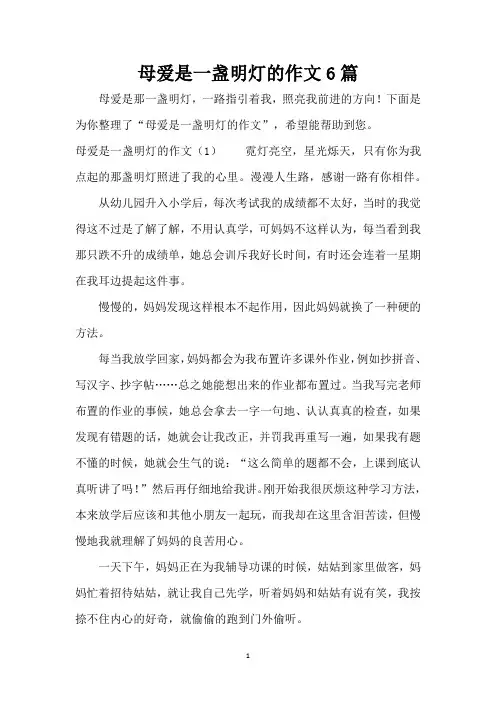 母爱是一盏明灯的作文6篇

母爱是那一盏明灯，一路指引着我，照亮我前进的方向！下面是为你整理了“母爱是一盏明灯的作文”，希望能帮助到您。

母爱是一盏明灯的作文（1）　　霓灯亮空，星光烁天，只有你为我点起的那盏明灯照进了我的心里。漫漫人生路，感谢一路有你相伴。

从幼儿园升入小学后，每次考试我的成绩都不太好，当时的我觉得这不过是了解了解，不用认真学，可妈妈不这样认为，每当看到我那只跌不升的成绩单，她总会训斥我好长时间，有时还会连着一星期在我耳边提起这件事。

慢慢的，妈妈发现这样根本不起作用，因此妈妈就换了一种硬的方法。

每当我放学回家，妈妈都会为我布置许多课外作业，例如抄拼音、写汉字、抄字帖……总之她能想出来的作业都布置过。当我写完老师布置的作业的事候，她总会拿去一字一句地、认认真真的检查，如果发现有错题的话，她就会让我改正，并罚我再重写一遍，如果我有题不懂的时候，她就会生气的说：“这么简单的题都不会，上课到底认真听讲了吗！”然后再仔细地给我讲。刚开始我很厌烦这种学习方法，本来放学后应该和其他小朋友一起玩，而我却在这里含泪苦读，但慢慢地我就理解了妈妈的良苦用心。

一天下午，妈妈正在为我辅导功课的时候，姑姑到家里做客，妈妈忙着招待姑姑，就让我自己先学，听着妈妈和姑姑有说有笑，我按捺不住内心的好奇，就偷偷的跑到门外偷听。

1